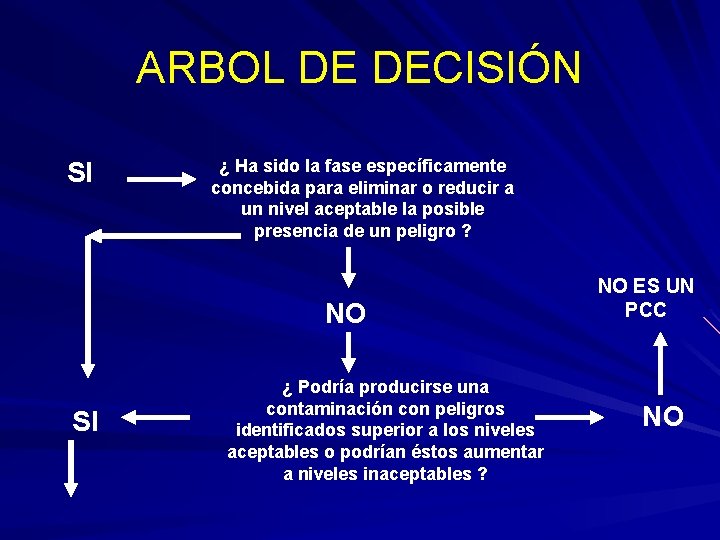 ARBOL DE DECISIÓN

SI

¿ Ha sido la fase específicamente concebida para eliminar o reducir a un nivel aceptable la posible presencia de un peligro ?

NO

NO ES UN PCC

SI

¿ Podría producirse una contaminación con peligros identificados superior a los niveles aceptables o podrían éstos aumentar a niveles inaceptables ?

NO